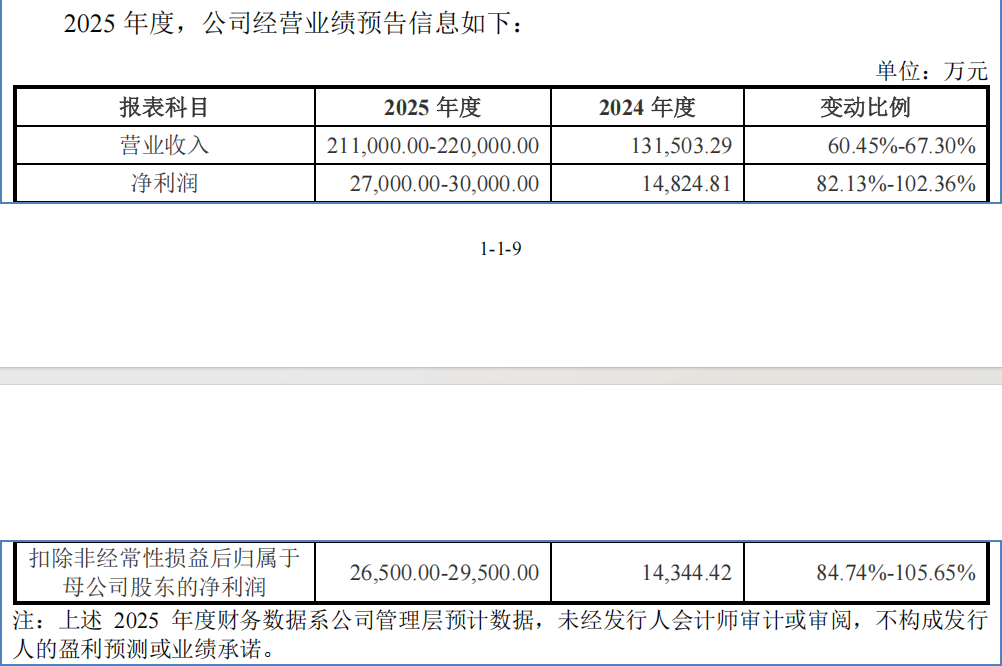 2025 年度，公司经营业绩预告信息如下：

单位：万元

| 报表科目 | 2025 年度 | 2024 年度 | 变动比例 |
|---|---|---|---|
| 营业收入 | 211,000.00-220,000.00 | 131,503.29 | 60.45%-67.30% |
| 净利润 | 27,000.00-30,000.00 | 14,824.81 | 82.13%-102.36% |

1-1-9

| 扣除非经常性损益后归属于母公司股东的净利润 | 26,500.00-29,500.00 | 14,344.42 | 84.74%-105.65% |
|---|---|---|---|

注：上述 2025 年度财务数据系公司管理层预计数据，未经发行人会计师审计或审阅，不构成发行人的盈利预测或业绩承诺。